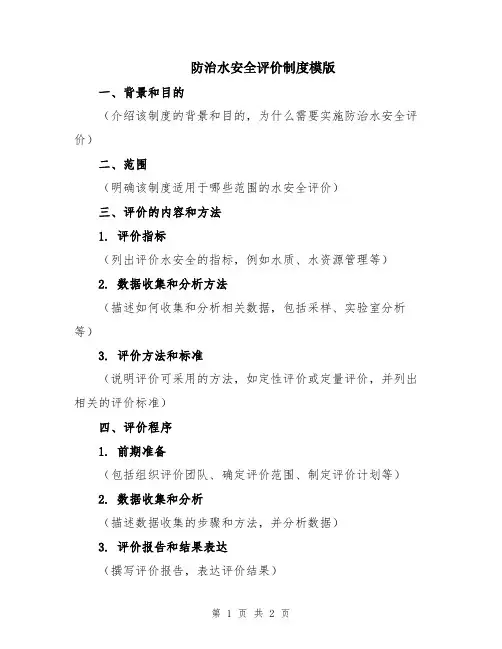 防治水安全评价制度模版

一、背景和目的

（介绍该制度的背景和目的，为什么需要实施防治水安全评价）

二、范围

（明确该制度适用于哪些范围的水安全评价）

三、评价的内容和方法

1. 评价指标

（列出评价水安全的指标，例如水质、水资源管理等）

2. 数据收集和分析方法

（描述如何收集和分析相关数据，包括采样、实验室分析等）

3. 评价方法和标准

（说明评价可采用的方法，如定性评价或定量评价，并列出相关的评价标准）

四、评价程序

1. 前期准备

（包括组织评价团队、确定评价范围、制定评价计划等）

2. 数据收集和分析

（描述数据收集的步骤和方法，并分析数据）

3. 评价报告和结果表达

（撰写评价报告，表达评价结果）

第 1 页 共 2 页